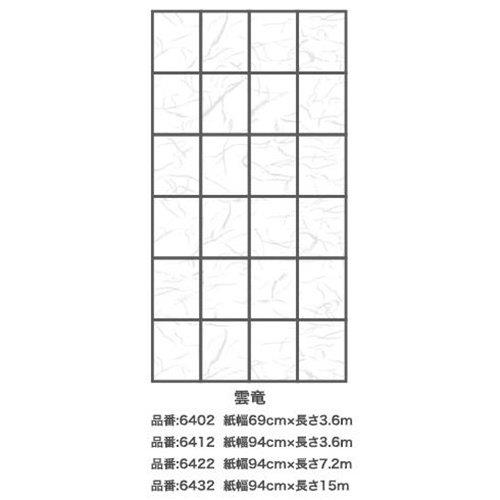 雲竜

品番:6402 紙幅69cm×長さ3.6m

品番:6412 紙幅94cm×長さ3.6m

品番:6422 紙幅94cm×長さ7.2m

品番:6432 紙幅94cm×長さ15m